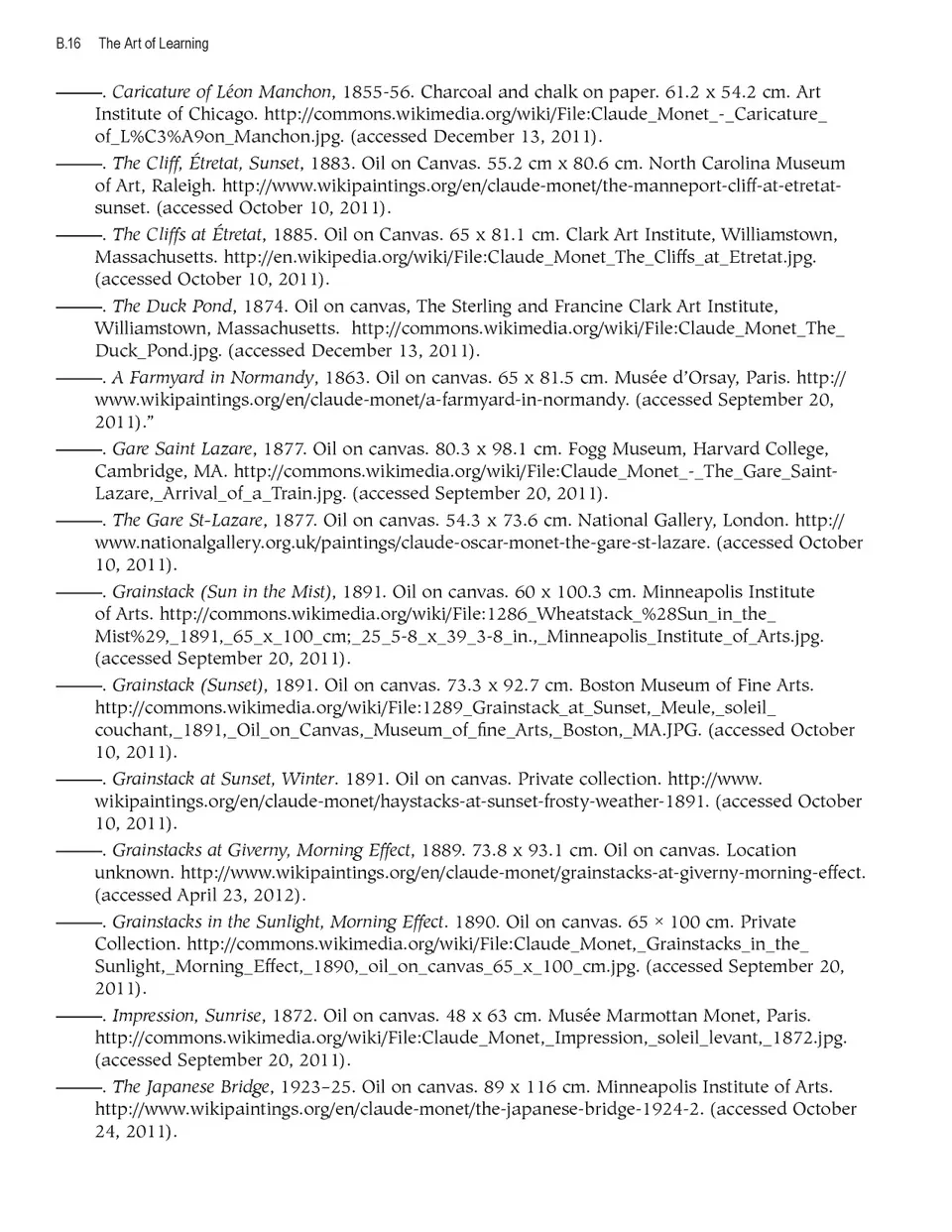 B.16 The Art of Learning

———. Caricature of Léon Manchon, 1855-56. Charcoal and chalk on paper. 61.2 x 54.2 cm. Art Institute of Chicago. http://commons.wikimedia.org/wiki/File:Claude_Monet_-_Caricature_of_L%C3%A9on_Manchon.jpg. (accessed December 13, 2011).

———. The Cliff, Étretat, Sunset, 1883. Oil on Canvas. 55.2 cm x 80.6 cm. North Carolina Museum of Art, Raleigh. http://www.wikipaintings.org/en/claude-monet/the-manneport-cliff-at-etretat-sunset. (accessed October 10, 2011).

———. The Cliffs at Étretat, 1885. Oil on Canvas. 65 x 81.1 cm. Clark Art Institute, Williamstown, Massachusetts. http://en.wikipedia.org/wiki/File:Claude_Monet_The_Cliffs_at_Etretat.jpg. (accessed October 10, 2011).

———. The Duck Pond, 1874. Oil on canvas, The Sterling and Francine Clark Art Institute, Williamstown, Massachusetts. http://commons.wikimedia.org/wiki/File:Claude_Monet_The_Duck_Pond.jpg. (accessed December 13, 2011).

———. A Farmyard in Normandy, 1863. Oil on canvas. 65 x 81.5 cm. Musée d'Orsay, Paris. http://www.wikipaintings.org/en/claude-monet/a-farmyard-in-normandy. (accessed September 20, 2011)."

———. Gare Saint Lazare, 1877. Oil on canvas. 80.3 x 98.1 cm. Fogg Museum, Harvard College, Cambridge, MA. http://commons.wikimedia.org/wiki/File:Claude_Monet_-_The_Gare_Saint-Lazare,_Arrival_of_a_Train.jpg. (accessed September 20, 2011).

———. The Gare St-Lazare, 1877. Oil on canvas. 54.3 x 73.6 cm. National Gallery, London. http://www.nationalgallery.org.uk/paintings/claude-oscar-monet-the-gare-st-lazare. (accessed October 10, 2011).

———. Grainstack (Sun in the Mist), 1891. Oil on canvas. 60 x 100.3 cm. Minneapolis Institute of Arts. http://commons.wikimedia.org/wiki/File:1286_Wheatstack_%28Sun_in_the_Mist%29,_1891,_65_x_100_cm;_25_5-8_x_39_3-8_in.,_Minneapolis_Institute_of_Arts.jpg. (accessed September 20, 2011).

———. Grainstack (Sunset), 1891. Oil on canvas. 73.3 x 92.7 cm. Boston Museum of Fine Arts. http://commons.wikimedia.org/wiki/File:1289_Grainstack_at_Sunset,_Meule,_soleil_couchant,_1891,_Oil_on_Canvas,_Museum_of_fine_Arts,_Boston,_MA.JPG. (accessed October 10, 2011).

———. Grainstack at Sunset, Winter. 1891. Oil on canvas. Private collection. http://www.wikipaintings.org/en/claude-monet/haystacks-at-sunset-frosty-weather-1891. (accessed October 10, 2011).

———. Grainstacks at Giverny, Morning Effect, 1889. 73.8 x 93.1 cm. Oil on canvas. Location unknown. http://www.wikipaintings.org/en/claude-monet/grainstacks-at-giverny-morning-effect. (accessed April 23, 2012).

———. Grainstacks in the Sunlight, Morning Effect. 1890. Oil on canvas. 65 × 100 cm. Private Collection. http://commons.wikimedia.org/wiki/File:Claude_Monet,_Grainstacks_in_the_Sunlight,_Morning_Effect,_1890,_oil_on_canvas_65_x_100_cm.jpg. (accessed September 20, 2011).

———. Impression, Sunrise, 1872. Oil on canvas. 48 x 63 cm. Musée Marmottan Monet, Paris. http://commons.wikimedia.org/wiki/File:Claude_Monet,_Impression,_soleil_levant,_1872.jpg. (accessed September 20, 2011).

———. The Japanese Bridge, 1923–25. Oil on canvas. 89 x 116 cm. Minneapolis Institute of Arts. http://www.wikipaintings.org/en/claude-monet/the-japanese-bridge-1924-2. (accessed October 24, 2011).